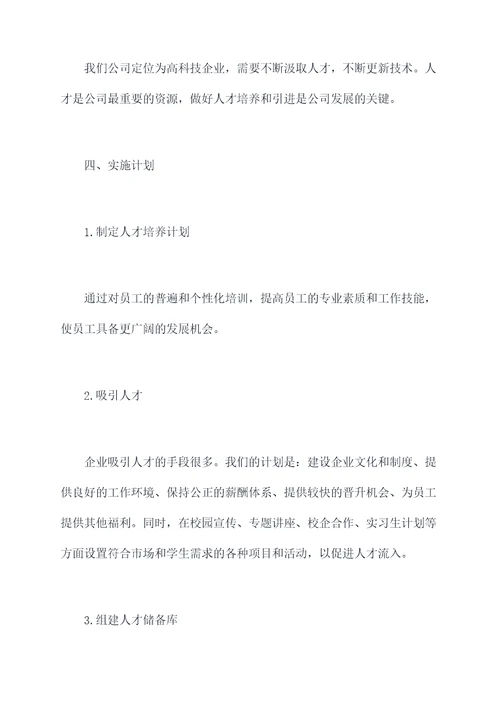 我们公司定位为高科技企业，需要不断汲取人才，不断更新技术。人才是公司最重要的资源，做好人才培养和引进是公司发展的关键。

四、实施计划

1.制定人才培养计划

通过对员工的普遍和个性化培训，提高员工的专业素质和工作技能，使员工具备更广阔的发展机会。

2.吸引人才

企业吸引人才的手段很多。我们的计划是：建设企业文化和制度、提供良好的工作环境、保持公正的薪酬体系、提供较快的晋升机会、为员工提供其他福利。同时，在校园宣传、专题讲座、校企合作、实习生计划等方面设置符合市场和学生需求的各种项目和活动，以促进人才流入。

3.组建人才储备库